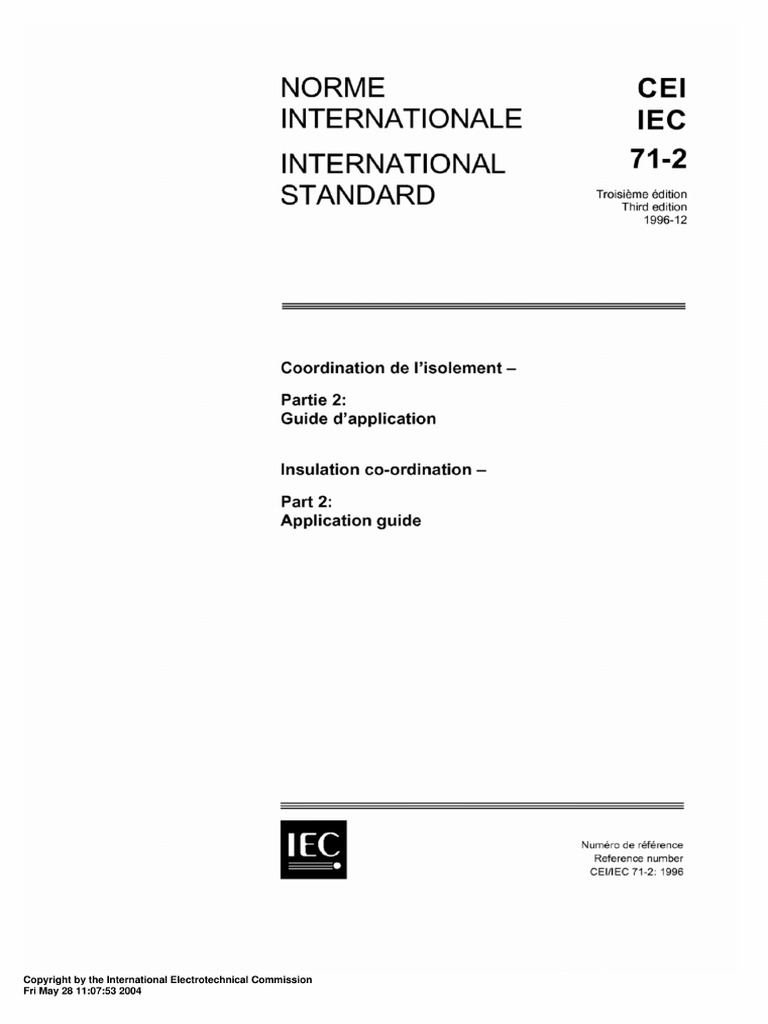 NORME INTERNATIONALE

INTERNATIONAL STANDARD

CEI
IEC
71-2

Troisième édition
Third edition
1996-12

Coordination de l'isolement –

Partie 2:
Guide d'application

Insulation co-ordination –

Part 2:
Application guide

IEC

Numéro de référence
Reference number
CEI/IEC 71-2: 1996

Copyright by the International Electrotechnical Commission
Fri May 28 11:07:53 2004